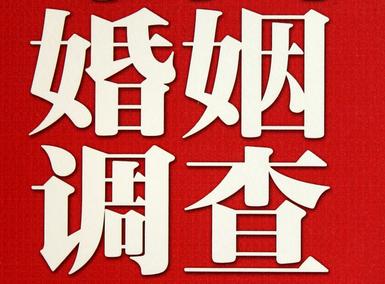 婚姻
调查